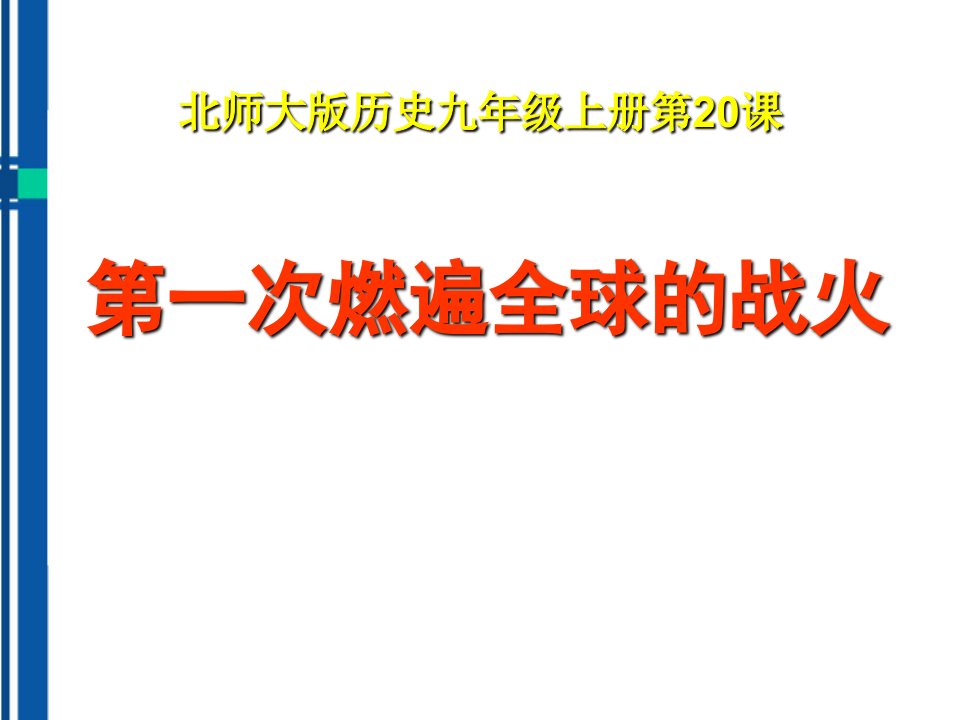 北师大版历史九年级上册第20课

第一次燃遍全球的战火